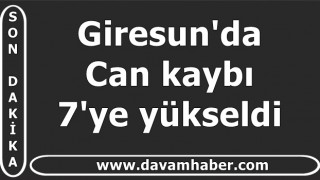 SON DAKİKA

Giresun'da Can kaybı 7'ye yükseldi

www.davamhaber.com